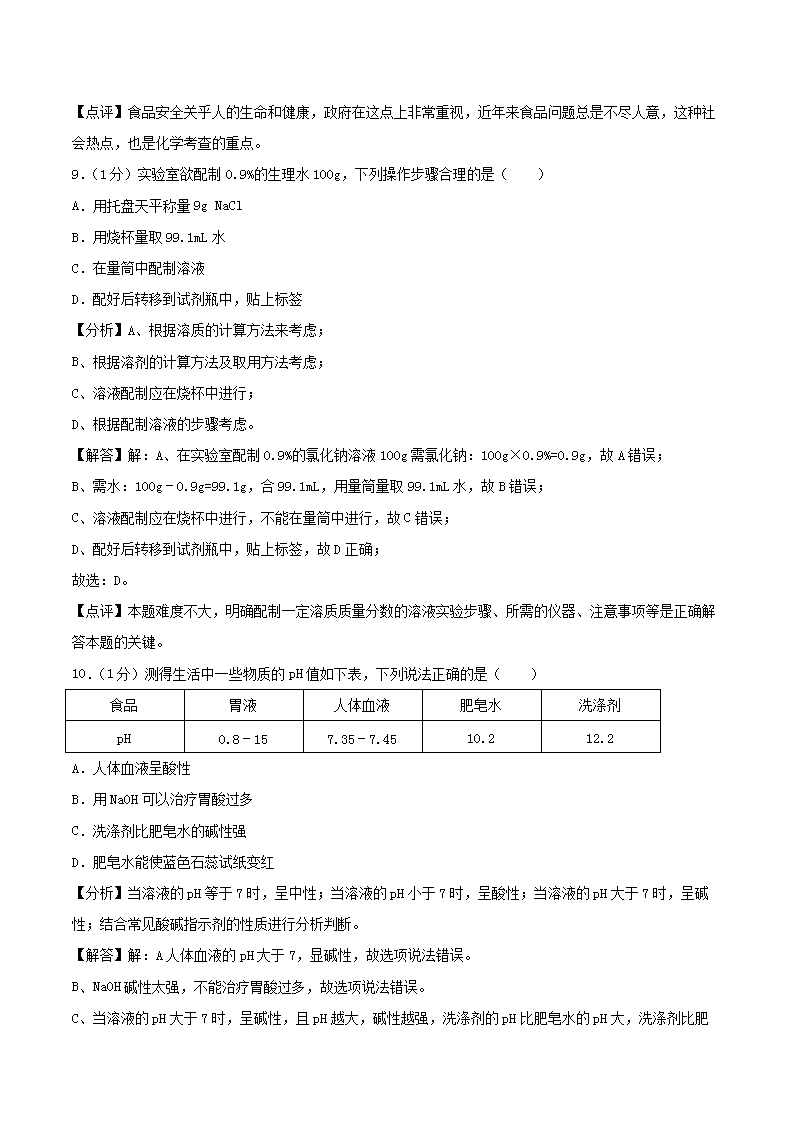 【点评】食品安全关乎人的生命和健康，政府在这点上非常重视，近年来食品问题总是不尽人意，这种社会热点，也是化学考查的重点。

9.（1分）实验室欲配制 0.9%的生理水 100g，下列操作步骤合理的是（　　）

A．用托盘天平称量 9g NaCl

B．用烧杯量取 99.1mL 水

C．在量筒中配制溶液

D．配好后转移到试剂瓶中，贴上标签

【分析】A、根据溶质的计算方法来考虑；

B、根据溶剂的计算方法及取用方法考虑；

C、溶液配制应在烧杯中进行；

D、根据配制溶液的步骤考虑。

【解答】解：A、在实验室配制 0.9%的氯化钠溶液 100g 需氯化钠：100g×0.9%=0.9g，故 A 错误；

B、需水：100g－0.9g=99.1g，合 99.1mL，用量筒量取 99.1mL 水，故 B 错误；

C、溶液配制应在烧杯中进行，不能在量筒中进行，故 C 错误；

D、配好后转移到试剂瓶中，贴上标签，故 D 正确；

故选：D。

【点评】本题难度不大，明确配制一定溶质质量分数的溶液实验步骤、所需的仪器、注意事项等是正确解答本题的关键。

10.（1分）测得生活中一些物质的 pH 值如下表，下列说法正确的是（　　）

| 食品 | 胃液 | 人体血液 | 肥皂水 | 洗涤剂 |
|---|---|---|---|---|
| pH | 0.8－15 | 7.35－7.45 | 10.2 | 12.2 |

A．人体血液呈酸性

B．用 NaOH 可以治疗胃酸过多

C．洗涤剂比肥皂水的碱性强

D．肥皂水能使蓝色石蕊试纸变红

【分析】当溶液的 pH 等于 7 时，呈中性；当溶液的 pH 小于 7 时，呈酸性；当溶液的 pH 大于 7 时，呈碱性；结合常见酸碱指示剂的性质进行分析判断。

【解答】解：A 人体血液的 pH 大于 7，显碱性，故选项说法错误。

B、NaOH 碱性太强，不能治疗胃酸过多，故选项说法错误。

C、当溶液的 pH 大于 7 时，呈碱性，且 pH 越大，碱性越强，洗涤剂的 pH 比肥皂水的 pH 大，洗涤剂比肥